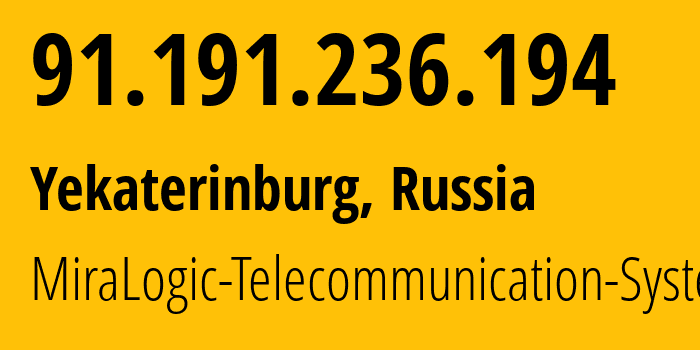 91.191.236.194

Yekaterinburg, Russia

MiraLogic-Telecommunication-Syste